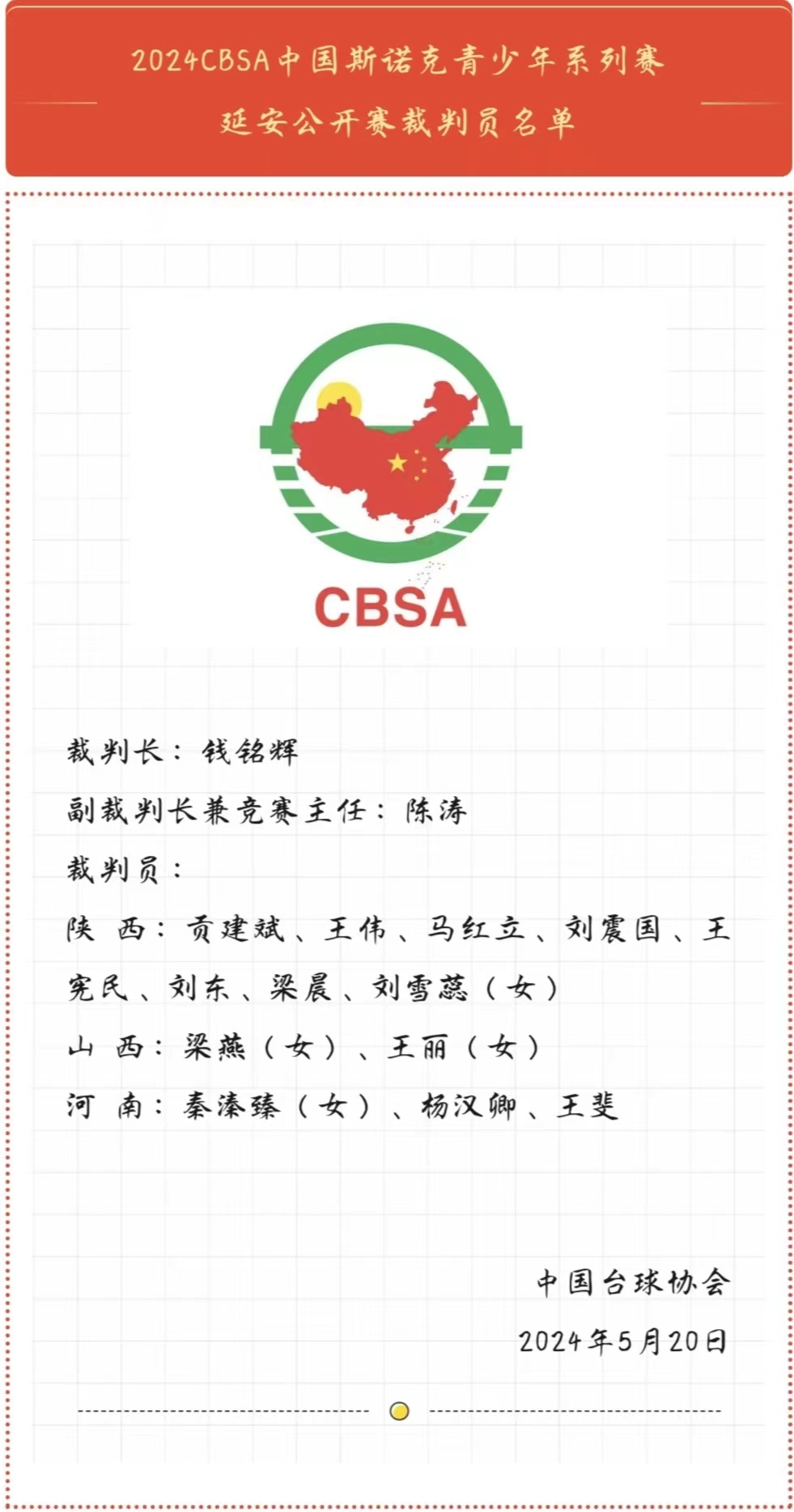 2024CBSA中国斯诺克青少年系列赛
延安公开赛裁判员名单

CBSA

裁判长：钱铭辉

副裁判长兼竞赛主任：陈涛

裁判员：

陕 西：贡建斌、王伟、马红立、刘震国、王宪民、刘东、梁晨、刘雪蕊（女）

山 西：梁燕（女）、王丽（女）

河 南：秦溱臻（女）、杨汉卿、王斐

中国台球协会
2024年5月20日